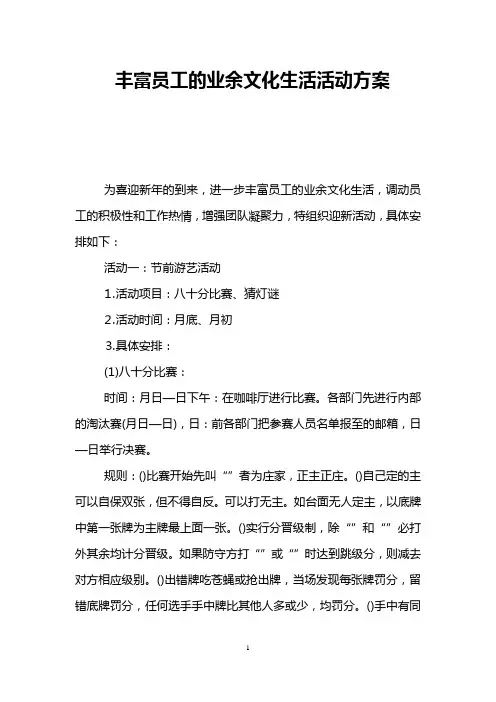 丰富员工的业余文化生活活动方案

为喜迎新年的到来，进一步丰富员工的业余文化生活，调动员工的积极性和工作热情，增强团队凝聚力，特组织迎新活动，具体安排如下：

活动一：节前游艺活动

1.活动项目：八十分比赛、猜灯谜

2.活动时间：月底、月初

3.具体安排：

(1)八十分比赛：

时间：月日—日下午：在咖啡厅进行比赛。各部门先进行内部的淘汰赛(月日—日)，日：前各部门把参赛人员名单报至的邮箱，日—日举行决赛。

规则：()比赛开始先叫“”者为庄家，正主正庄。()自己定的主可以自保双张，但不得自反。可以打无主。如台面无人定主，以底牌中第一张牌为主牌最上面一张。()实行分晋级制，除“”和“”必打外其余均计分晋级。如果防守方打“”或“”时达到跳级分，则减去对方相应级别。()出错牌吃苍蝇或抢出牌，当场发现每张牌罚分，留错底牌罚分，任何选手手中牌比其他人多或少，均罚分。()手中有同

1